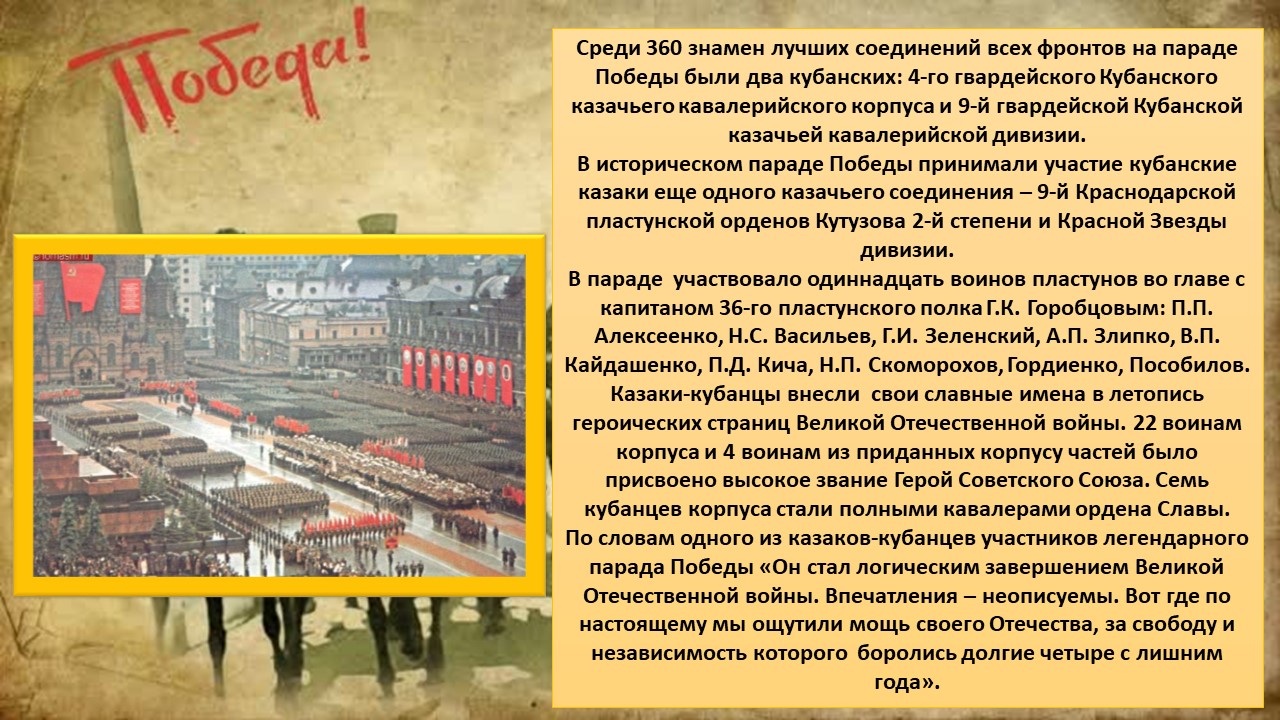 Победа!

Среди 360 знамен лучших соединений всех фронтов на параде Победы были два кубанских: 4-го гвардейского Кубанского казачьего кавалерийского корпуса и 9-й гвардейской Кубанской казачьей кавалерийской дивизии.
В историческом параде Победы принимали участие кубанские казаки еще одного казачьего соединения – 9-й Краснодарской пластунской орденов Кутузова 2-й степени и Красной Звезды дивизии.
В параде участвовало одиннадцать воинов пластунов во главе с капитаном 36-го пластунского полка Г.К. Горобцовым: П.П. Алексеенко, Н.С. Васильев, Г.И. Зеленский, А.П. Злипко, В.П. Кайдашенко, П.Д. Кича, Н.П. Скоморохов, Гордиенко, Пособилов. Казаки-кубанцы внесли свои славные имена в летопись героических страниц Великой Отечественной войны. 22 воинам корпуса и 4 воинам из приданных корпусу частей было присвоено высокое звание Герой Советского Союза. Семь кубанцев корпуса стали полными кавалерами ордена Славы. По словам одного из казаков-кубанцев участников легендарного парада Победы «Он стал логическим завершением Великой Отечественной войны. Впечатления – неописуемы. Вот где по настоящему мы ощутили мощь своего Отечества, за свободу и независимость которого боролись долгие четыре с лишним года».